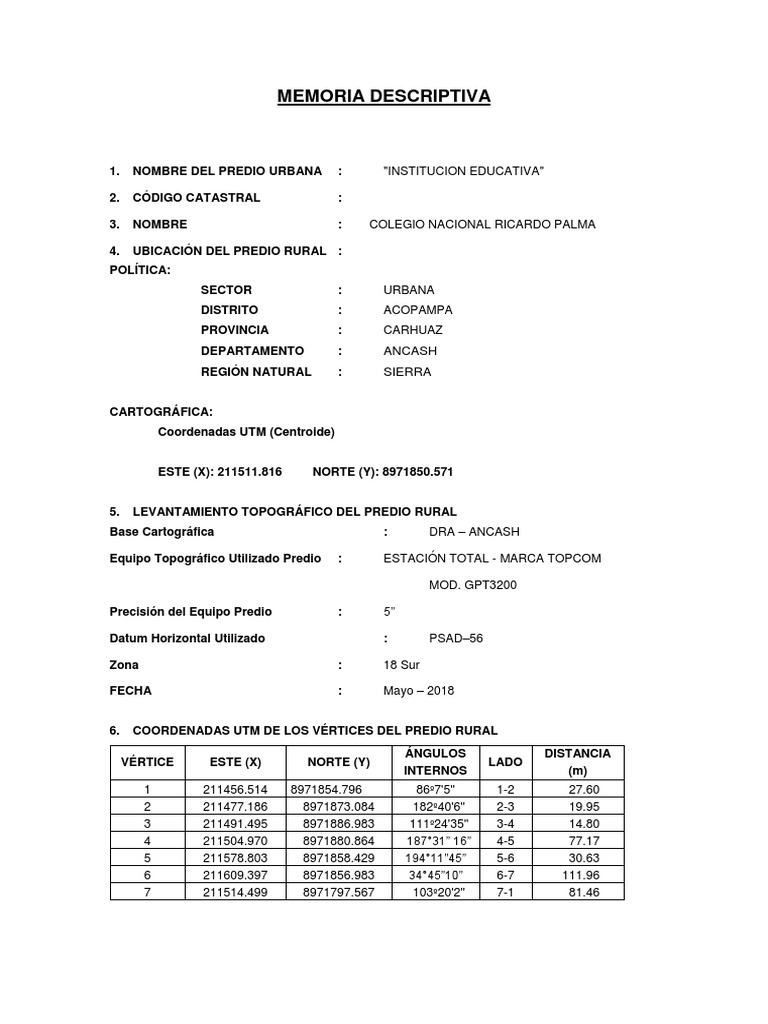 MEMORIA DESCRIPTIVA

1. NOMBRE DEL PREDIO URBANA : "INSTITUCION EDUCATIVA"

2. CÓDIGO CATASTRAL :

3. NOMBRE : COLEGIO NACIONAL RICARDO PALMA

4. UBICACIÓN DEL PREDIO RURAL :
POLÍTICA:

SECTOR : URBANA
DISTRITO : ACOPAMPA
PROVINCIA : CARHUAZ
DEPARTAMENTO : ANCASH
REGIÓN NATURAL : SIERRA

CARTOGRÁFICA:
Coordenadas UTM (Centroide)

ESTE (X): 211511.816 NORTE (Y): 8971850.571

5. LEVANTAMIENTO TOPOGRÁFICO DEL PREDIO RURAL
Base Cartográfica : DRA – ANCASH
Equipo Topográfico Utilizado Predio : ESTACIÓN TOTAL - MARCA TOPCOM
MOD. GPT3200
Precisión del Equipo Predio : 5"
Datum Horizontal Utilizado : PSAD–56
Zona : 18 Sur
FECHA : Mayo – 2018

6. COORDENADAS UTM DE LOS VÉRTICES DEL PREDIO RURAL

| VÉRTICE | ESTE (X) | NORTE (Y) | ÁNGULOS INTERNOS | LADO | DISTANCIA (m) |
|---|---|---|---|---|---|
| 1 | 211456.514 | 8971854.796 | 86º7'5" | 1-2 | 27.60 |
| 2 | 211477.186 | 8971873.084 | 182º40'6" | 2-3 | 19.95 |
| 3 | 211491.495 | 8971886.983 | 111º24'35" | 3-4 | 14.80 |
| 4 | 211504.970 | 8971880.864 | 187*31" 16" | 4-5 | 77.17 |
| 5 | 211578.803 | 8971858.429 | 194*11"45" | 5-6 | 30.63 |
| 6 | 211609.397 | 8971856.983 | 34*45"10" | 6-7 | 111.96 |
| 7 | 211514.499 | 8971797.567 | 103º20'2" | 7-1 | 81.46 |